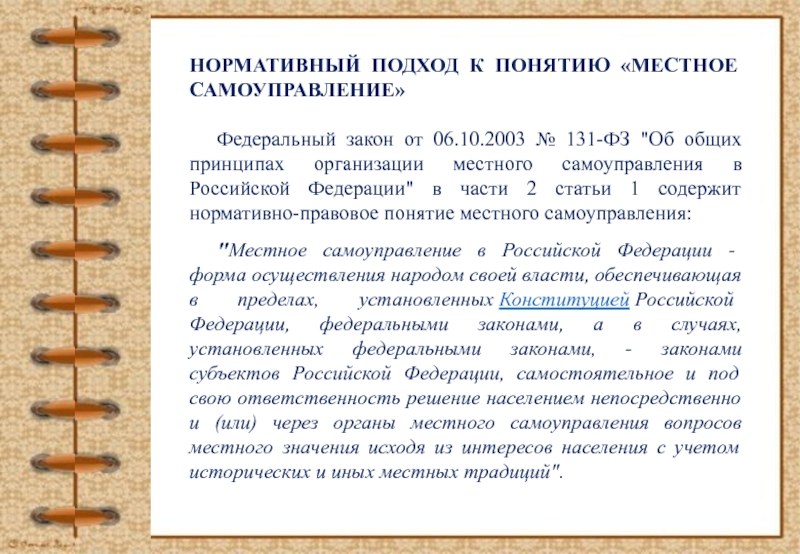 НОРМАТИВНЫЙ ПОДХОД К ПОНЯТИЮ «МЕСТНОЕ САМОУПРАВЛЕНИЕ»

Федеральный закон от 06.10.2003 № 131-ФЗ "Об общих принципах организации местного самоуправления в Российской Федерации" в части 2 статьи 1 содержит нормативно-правовое понятие местного самоуправления:

"Местное самоуправление в Российской Федерации - форма осуществления народом своей власти, обеспечивающая в пределах, установленных Конституцией Российской Федерации, федеральными законами, а в случаях, установленных федеральными законами, - законами субъектов Российской Федерации, самостоятельное и под свою ответственность решение населением непосредственно и (или) через органы местного самоуправления вопросов местного значения исходя из интересов населения с учетом исторических и иных местных традиций".